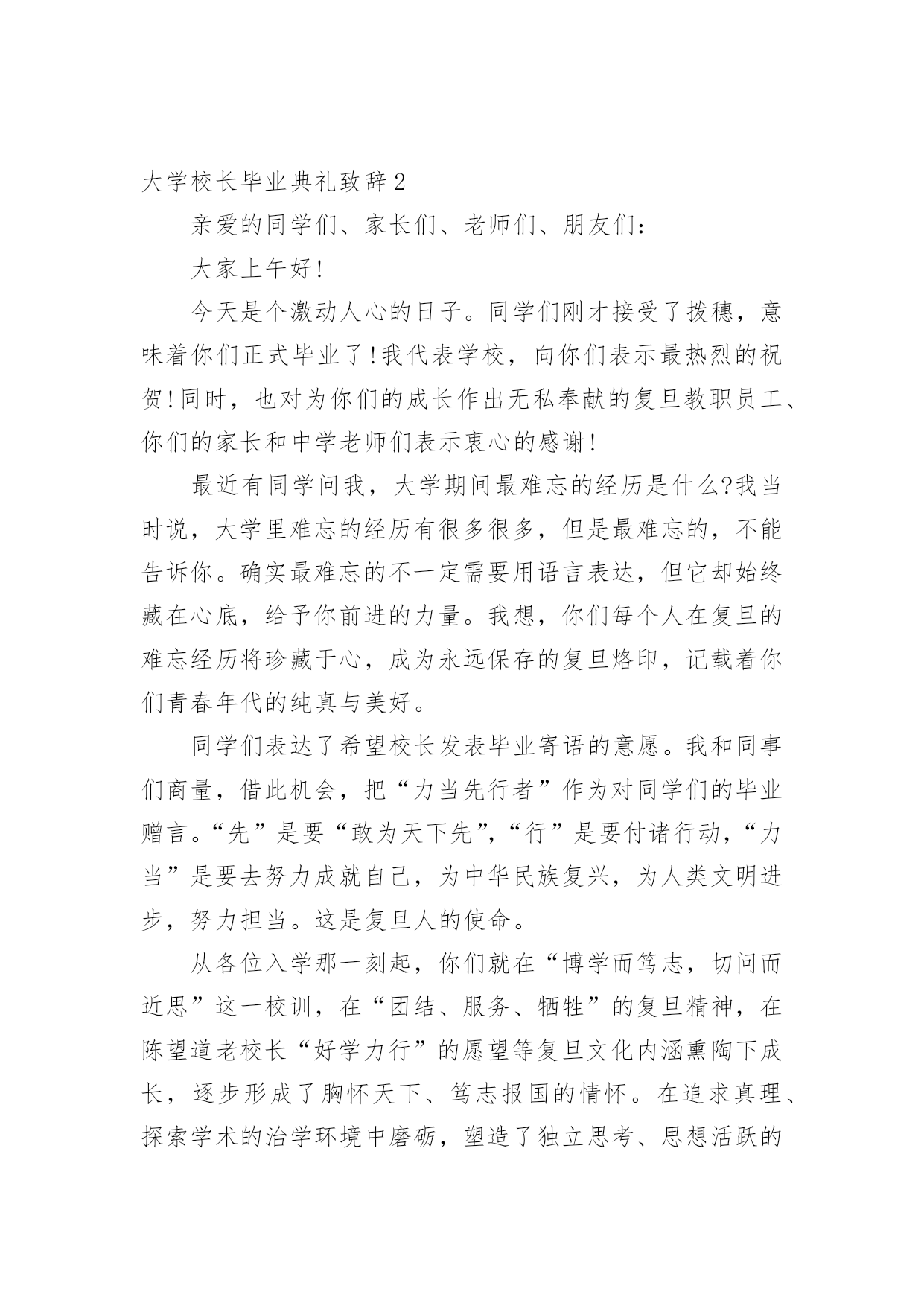 大学校长毕业典礼致辞2

亲爱的同学们、家长们、老师们、朋友们：

大家上午好!

今天是个激动人心的日子。同学们刚才接受了拨穗，意味着你们正式毕业了!我代表学校，向你们表示最热烈的祝贺!同时，也对为你们的成长作出无私奉献的复旦教职员工、你们的家长和中学老师们表示衷心的感谢!

最近有同学问我，大学期间最难忘的经历是什么?我当时说，大学里难忘的经历有很多很多，但是最难忘的，不能告诉你。确实最难忘的不一定需要用语言表达，但它却始终藏在心底，给予你前进的力量。我想，你们每个人在复旦的难忘经历将珍藏于心，成为永远保存的复旦烙印，记载着你们青春年代的纯真与美好。

同学们表达了希望校长发表毕业寄语的意愿。我和同事们商量，借此机会，把“力当先行者”作为对同学们的毕业赠言。“先”是要“敢为天下先”，“行”是要付诸行动，“力当”是要去努力成就自己，为中华民族复兴，为人类文明进步，努力担当。这是复旦人的使命。

从各位入学那一刻起，你们就在“博学而笃志，切问而近思”这一校训，在“团结、服务、牺牲”的复旦精神，在陈望道老校长“好学力行”的愿望等复旦文化内涵熏陶下成长，逐步形成了胸怀天下、笃志报国的情怀。在追求真理、探索学术的治学环境中磨砺，塑造了独立思考、思想活跃的